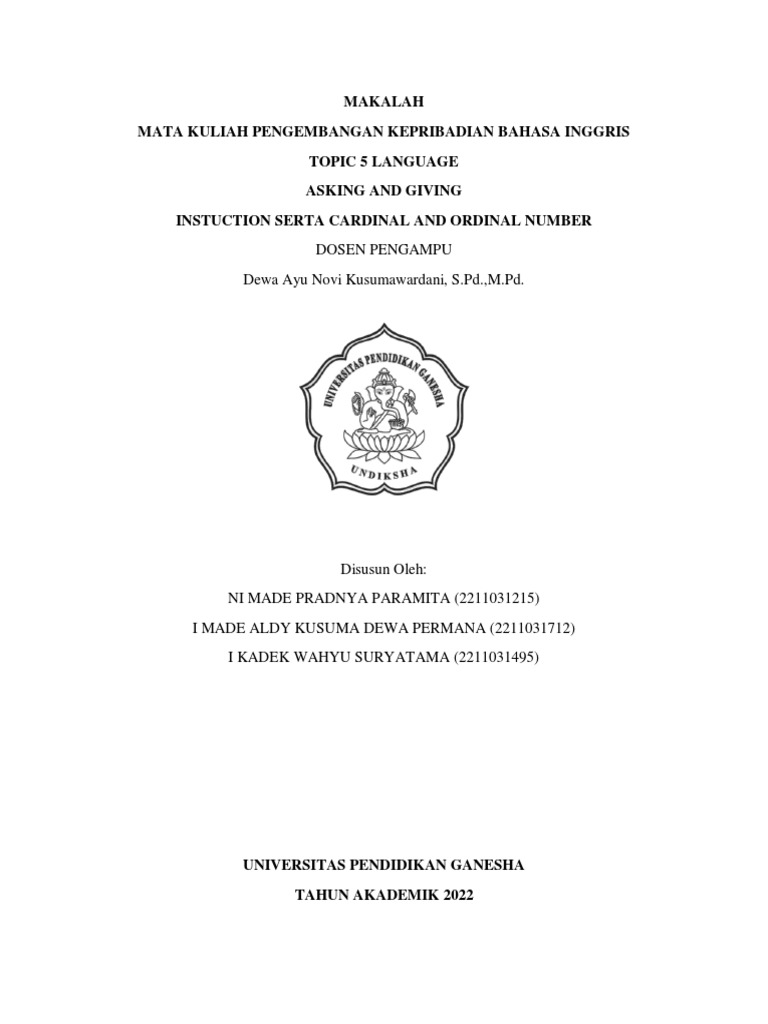 MAKALAH

MATA KULIAH PENGEMBANGAN KEPRIBADIAN BAHASA INGGRIS

TOPIC 5 LANGUAGE

ASKING AND GIVING

INSTUCTION SERTA CARDINAL AND ORDINAL NUMBER

DOSEN PENGAMPU

Dewa Ayu Novi Kusumawardani, S.Pd.,M.Pd.

UNIVERSITAS PENDIDIKAN GANESHA

UNDIKSHA

Disusun Oleh:

NI MADE PRADNYA PARAMITA (2211031215)

I MADE ALDY KUSUMA DEWA PERMANA (2211031712)

I KADEK WAHYU SURYATAMA (2211031495)

UNIVERSITAS PENDIDIKAN GANESHA

TAHUN AKADEMIK 2022